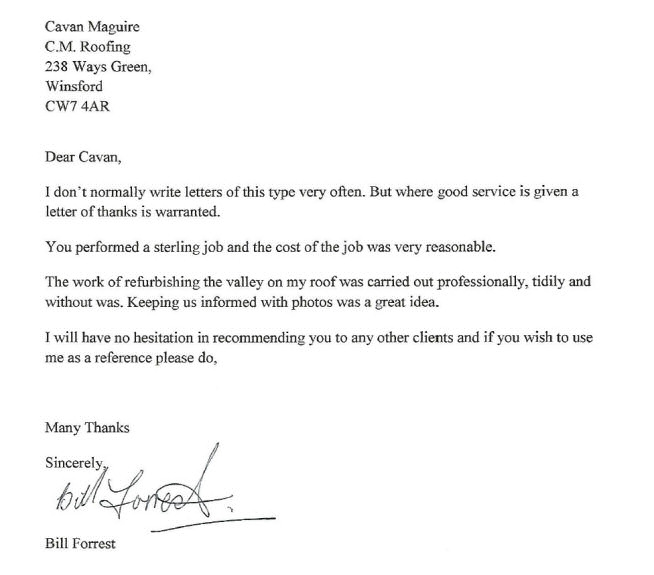 Cavan Maguire
C.M. Roofing
238 Ways Green,
Winsford
CW7 4AR

Dear Cavan,

I don't normally write letters of this type very often. But where good service is given a letter of thanks is warranted.

You performed a sterling job and the cost of the job was very reasonable.

The work of refurbishing the valley on my roof was carried out professionally, tidily and without was. Keeping us informed with photos was a great idea.

I will have no hesitation in recommending you to any other clients and if you wish to use me as a reference please do,

Many Thanks

Sincerely,

Bill Forrest

Bill Forrest